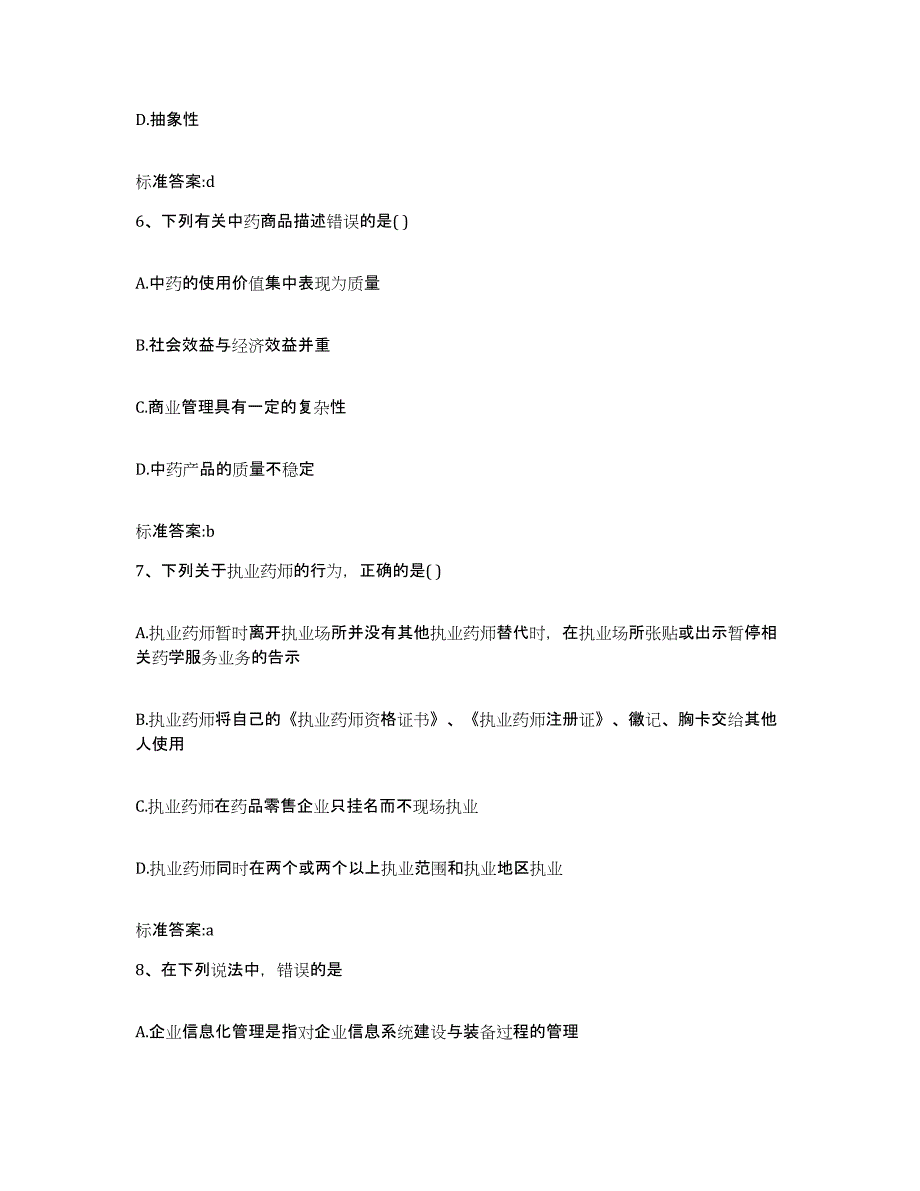 D.抽象性

标准答案:d

6、下列有关中药商品描述错误的是( )

A.中药的使用价值集中表现为质量

B.社会效益与经济效益并重

C.商业管理具有一定的复杂性

D.中药产品的质量不稳定

标准答案:b

7、下列关于执业药师的行为，正确的是( )

A.执业药师暂时离开执业场所并没有其他执业药师替代时，在执业场所张贴或出示暂停相关药学服务业务的告示

B.执业药师将自己的《执业药师资格证书》、《执业药师注册证》、徽记、胸卡交给其他人使用

C.执业药师在药品零售企业只挂名而不现场执业

D.执业药师同时在两个或两个以上执业范围和执业地区执业

标准答案:a

8、在下列说法中，错误的是

A.企业信息化管理是指对企业信息系统建设与装备过程的管理